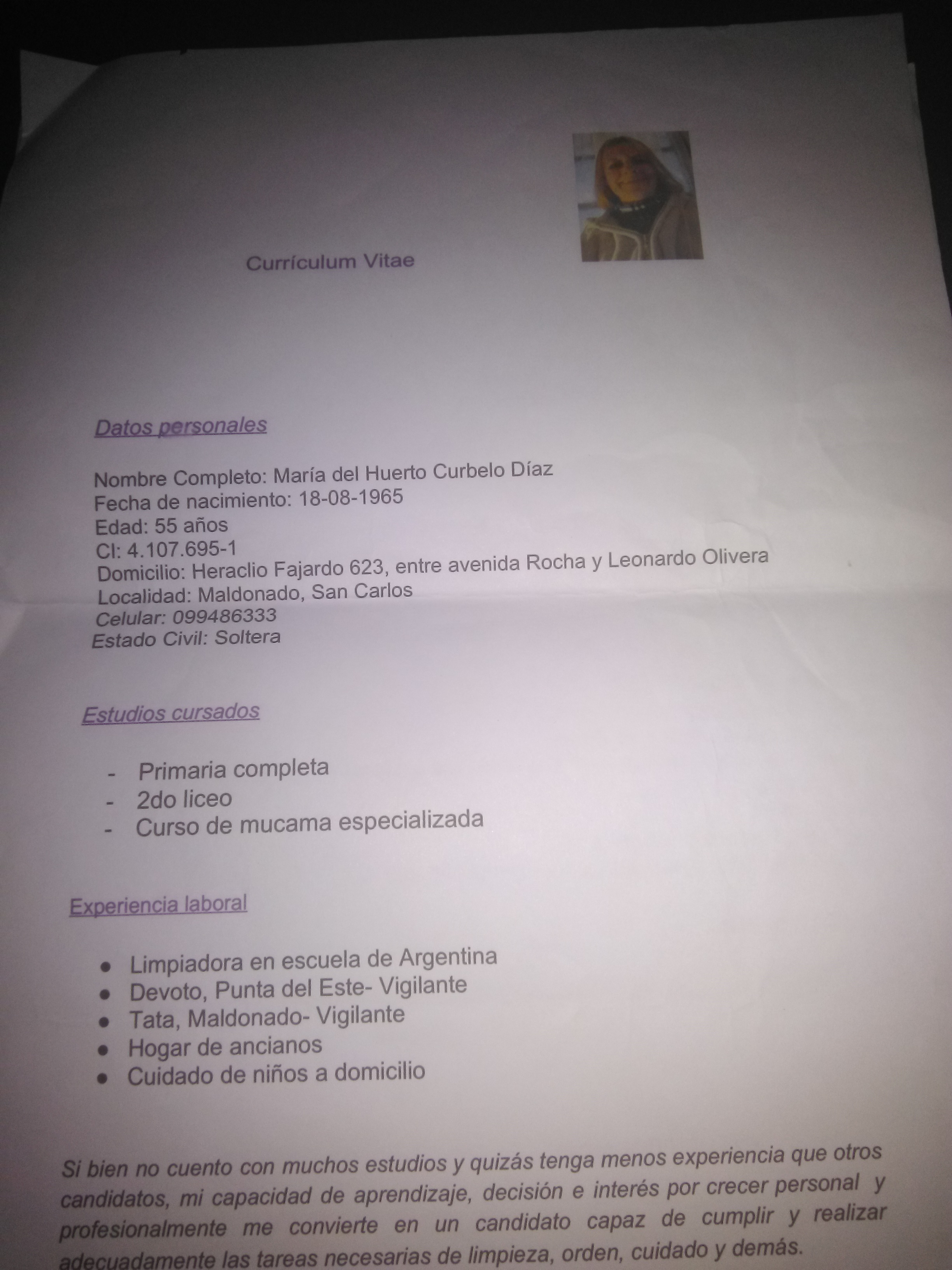 Currículum Vitae

Datos personales

Nombre Completo: María del Huerto Curbelo Díaz
Fecha de nacimiento: 18-08-1965
Edad: 55 años
CI: 4.107.695-1
Domicilio: Heraclio Fajardo 623, entre avenida Rocha y Leonardo Olivera
Localidad: Maldonado, San Carlos
Celular: 099486333
Estado Civil: Soltera

Estudios cursados

- Primaria completa
- 2do liceo
- Curso de mucama especializada

Experiencia laboral

• Limpiadora en escuela de Argentina
• Devoto, Punta del Este- Vigilante
• Tata, Maldonado- Vigilante
• Hogar de ancianos
• Cuidado de niños a domicilio

Si bien no cuento con muchos estudios y quizás tenga menos experiencia que otros candidatos, mi capacidad de aprendizaje, decisión e interés por crecer personal y profesionalmente me convierte en un candidato capaz de cumplir y realizar adecuadamente las tareas necesarias de limpieza, orden, cuidado y demás.